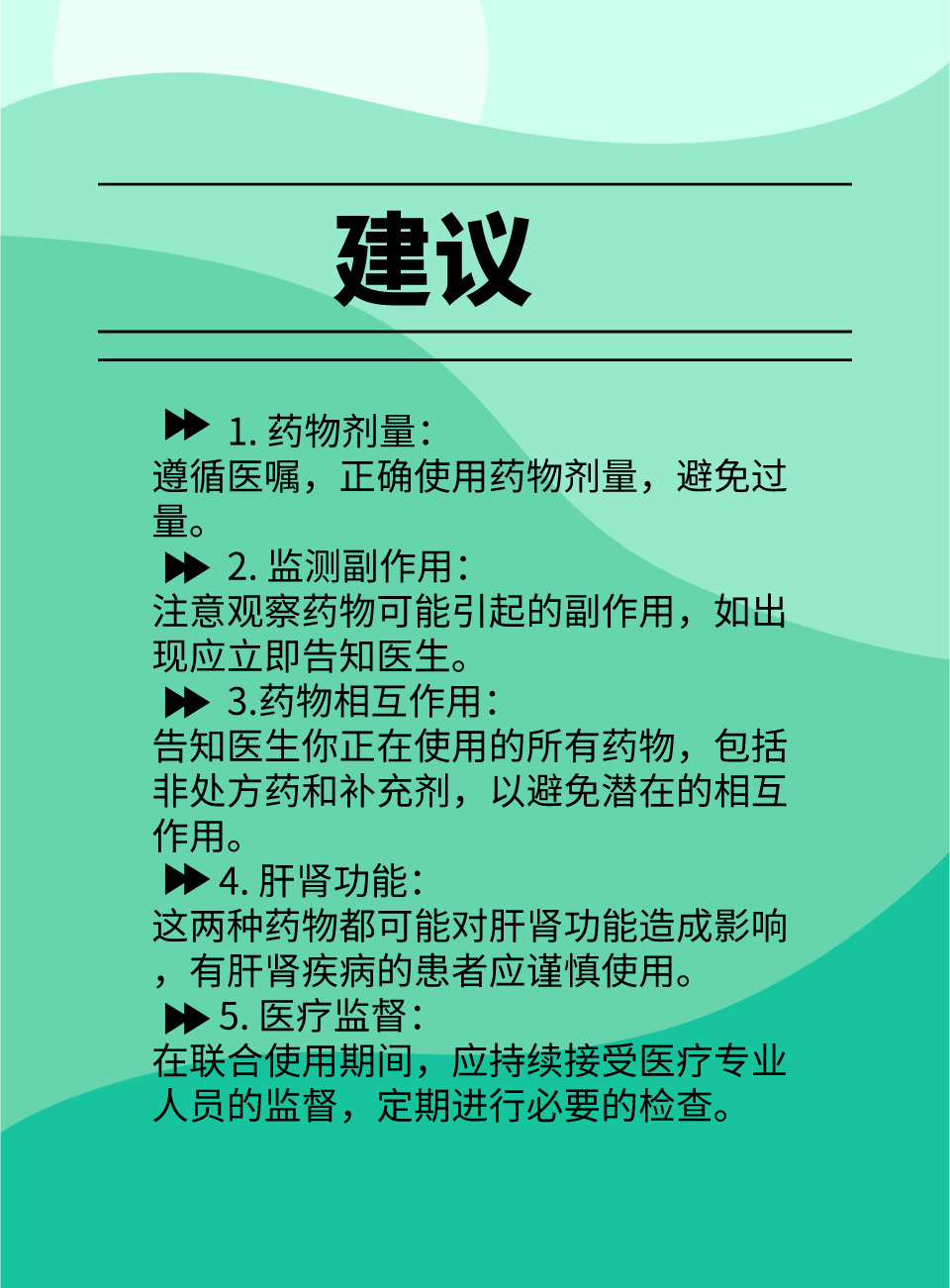 建议

1. 药物剂量：
遵循医嘱，正确使用药物剂量，避免过量。

2. 监测副作用：
注意观察药物可能引起的副作用，如出现应立即告知医生。

3.药物相互作用：
告知医生你正在使用的所有药物，包括非处方药和补充剂，以避免潜在的相互作用。

4. 肝肾功能：
这两种药物都可能对肝肾功能造成影响，有肝肾疾病的患者应谨慎使用。

5. 医疗监督：
在联合使用期间，应持续接受医疗专业人员的监督，定期进行必要的检查。